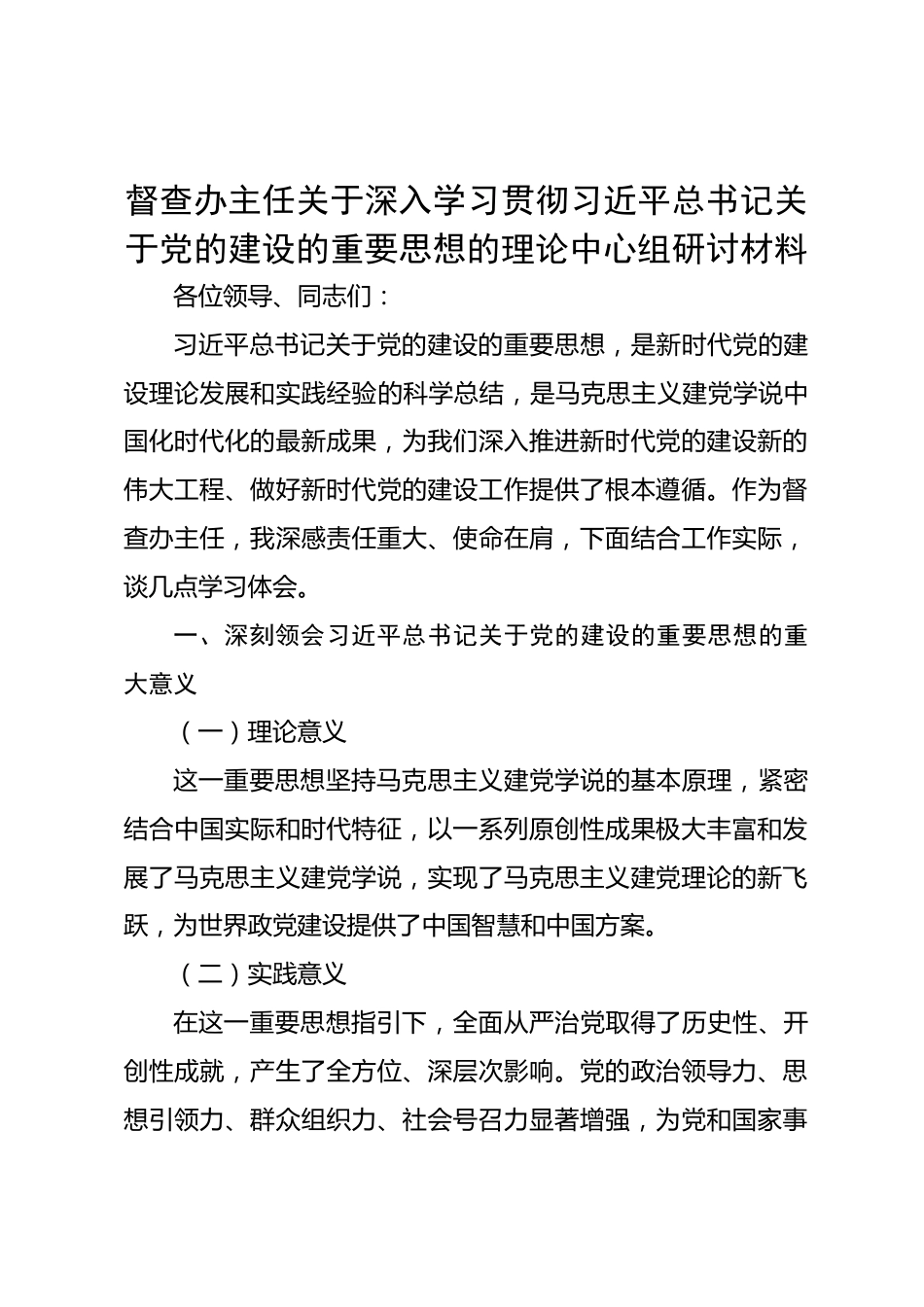 督查办主任关于深入学习贯彻习近平总书记关于党的建设的重要思想的理论中心组研讨材料

各位领导、同志们：

习近平总书记关于党的建设的重要思想，是新时代党的建设理论发展和实践经验的科学总结，是马克思主义建党学说中国化时代化的最新成果，为我们深入推进新时代党的建设新的伟大工程、做好新时代党的建设工作提供了根本遵循。作为督查办主任，我深感责任重大、使命在肩，下面结合工作实际，谈几点学习体会。

一、深刻领会习近平总书记关于党的建设的重要思想的重大意义

（一）理论意义

这一重要思想坚持马克思主义建党学说的基本原理，紧密结合中国实际和时代特征，以一系列原创性成果极大丰富和发展了马克思主义建党学说，实现了马克思主义建党理论的新飞跃，为世界政党建设提供了中国智慧和中国方案。

（二）实践意义

在这一重要思想指引下，全面从严治党取得了历史性、开创性成就，产生了全方位、深层次影响。党的政治领导力、思想引领力、群众组织力、社会号召力显著增强，为党和国家事